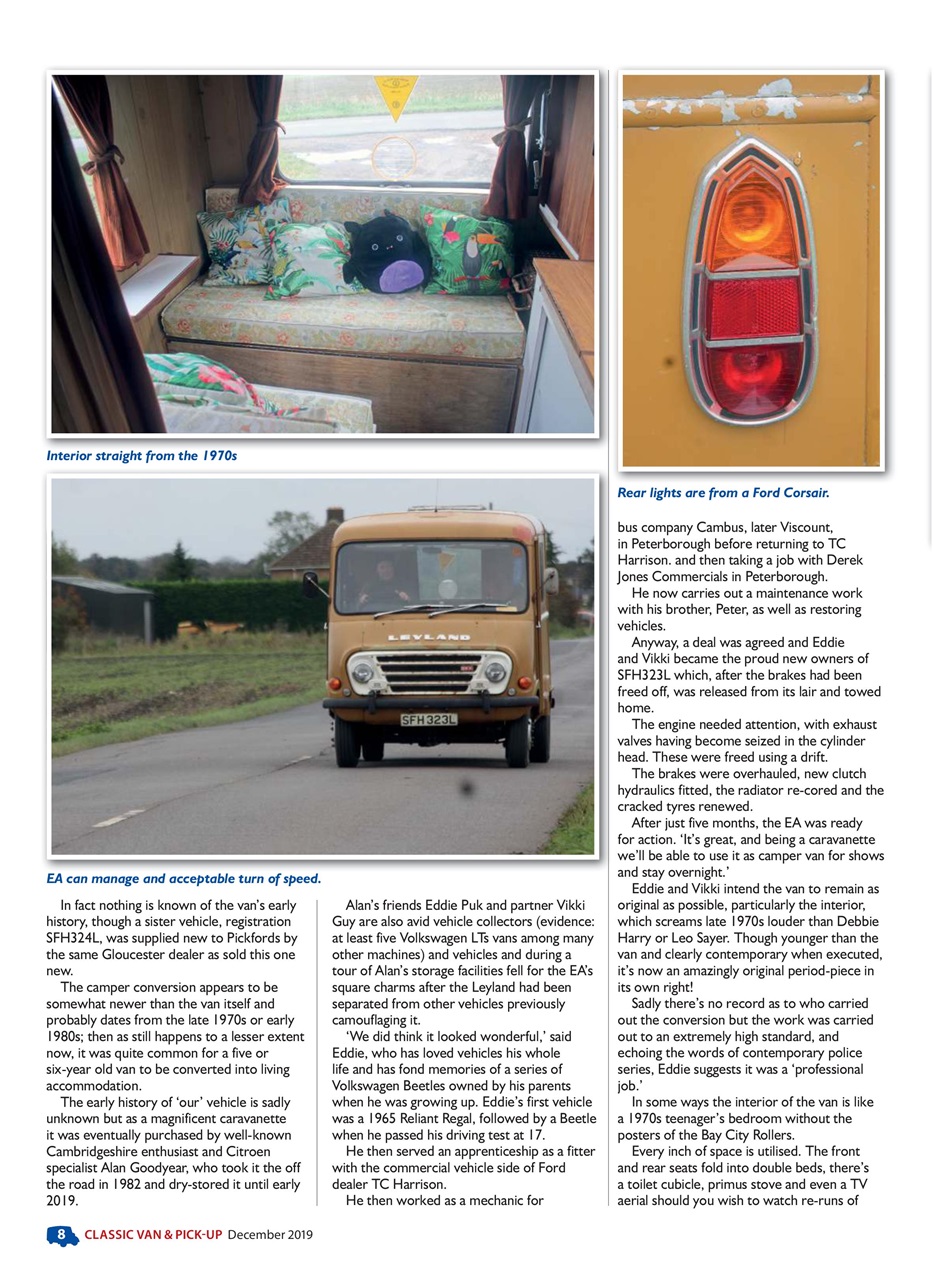 Interior straight from the 1970s

Rear lights are from a Ford Corsair.

LEYLAND

SFH 323L

EA can manage and acceptable turn of speed.

In fact nothing is known of the van's early history, though a sister vehicle, registration SFH324L, was supplied new to Pickfords by the same Gloucester dealer as sold this one new.

The camper conversion appears to be somewhat newer than the van itself and probably dates from the late 1970s or early 1980s; then as still happens to a lesser extent now, it was quite common for a five or six-year old van to be converted into living accommodation.

The early history of 'our' vehicle is sadly unknown but as a magnificent caravanette it was eventually purchased by well-known Cambridgeshire enthusiast and Citroen specialist Alan Goodyear, who took it the off the road in 1982 and dry-stored it until early 2019.

Alan's friends Eddie Puk and partner Vikki Guy are also avid vehicle collectors (evidence: at least five Volkswagen LTs vans among many other machines) and vehicles and during a tour of Alan's storage facilities fell for the EA's square charms after the Leyland had been separated from other vehicles previously camouflaging it.

'We did think it looked wonderful,' said Eddie, who has loved vehicles his whole life and has fond memories of a series of Volkswagen Beetles owned by his parents when he was growing up. Eddie's first vehicle was a 1965 Reliant Regal, followed by a Beetle when he passed his driving test at 17.

He then served an apprenticeship as a fitter with the commercial vehicle side of Ford dealer TC Harrison.

He then worked as a mechanic for bus company Cambus, later Viscount, in Peterborough before returning to TC Harrison. and then taking a job with Derek Jones Commercials in Peterborough.

He now carries out a maintenance work with his brother, Peter, as well as restoring vehicles.

Anyway, a deal was agreed and Eddie and Vikki became the proud new owners of SFH323L which, after the brakes had been freed off, was released from its lair and towed home.

The engine needed attention, with exhaust valves having become seized in the cylinder head. These were freed using a drift.

The brakes were overhauled, new clutch hydraulics fitted, the radiator re-cored and the cracked tyres renewed.

After just five months, the EA was ready for action. 'It's great, and being a caravanette we'll be able to use it as camper van for shows and stay overnight.'

Eddie and Vikki intend the van to remain as original as possible, particularly the interior, which screams late 1970s louder than Debbie Harry or Leo Sayer. Though younger than the van and clearly contemporary when executed, it's now an amazingly original period-piece in its own right!

Sadly there's no record as to who carried out the conversion but the work was carried out to an extremely high standard, and echoing the words of contemporary police series, Eddie suggests it was a 'professional job.'

In some ways the interior of the van is like a 1970s teenager's bedroom without the posters of the Bay City Rollers.

Every inch of space is utilised. The front and rear seats fold into double beds, there's a toilet cubicle, primus stove and even a TV aerial should you wish to watch re-runs of

8 CLASSIC VAN & PICK-UP December 2019